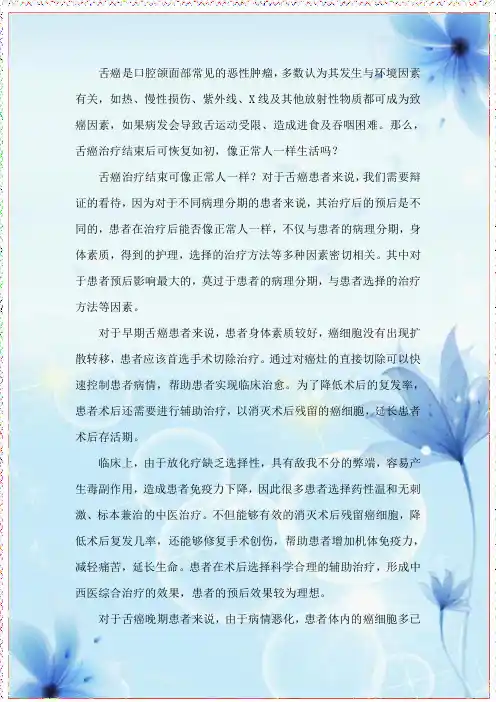 舌癌是口腔颌面部常见的恶性肿瘤，多数认为其发生与环境因素有关，如热、慢性损伤、紫外线、X线及其他放射性物质都可成为致癌因素，如果病发会导致舌运动受限、造成进食及吞咽困难。那么，舌癌治疗结束后可恢复如初，像正常人一样生活吗？

舌癌治疗结束可像正常人一样？对于舌癌患者来说，我们需要辩证的看待，因为对于不同病理分期的患者来说，其治疗后的预后是不同的，患者在治疗后能否像正常人一样，不仅与患者的病理分期，身体素质，得到的护理，选择的治疗方法等多种因素密切相关。其中对于患者预后影响最大的，莫过于患者的病理分期，与患者选择的治疗方法等因素。

对于早期舌癌患者来说，患者身体素质较好，癌细胞没有出现扩散转移，患者应该首选手术切除治疗。通过对癌灶的直接切除可以快速控制患者病情，帮助患者实现临床治愈。为了降低术后的复发率，患者术后还需要进行辅助治疗，以消灭术后残留的癌细胞，延长患者术后存活期。

临床上，由于放化疗缺乏选择性，具有敌我不分的弊端，容易产生毒副作用，造成患者免疫力下降，因此很多患者选择药性温和无刺激、标本兼治的中医治疗。不但能够有效的消灭术后残留癌细胞，降低术后复发几率，还能够修复手术创伤，帮助患者增加机体免疫力，减轻痛苦，延长生命。患者在术后选择科学合理的辅助治疗，形成中西医综合治疗的效果，患者的预后效果较为理想。

对于舌癌晚期患者来说，由于病情恶化，患者体内的癌细胞多已